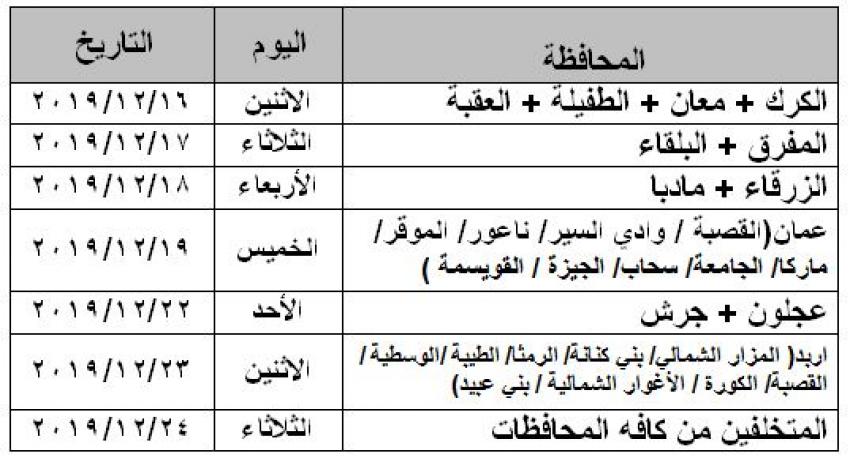 | المحافظة | اليوم | التاريخ |
|---|---|---|
| الكرك + معان + الطفيلة + العقبة | الاثنين | ٢٠١٩/١٢/١٦ |
| المفرق + البلقاء | الثلاثاء | ٢٠١٩/١٢/١٧ |
| الزرقاء + مادبا | الأربعاء | ٢٠١٩/١٢/١٨ |
| عمان(القصبة / وادي السير/ ناعور/ الموقر/ ماركا/ الجامعة/ سحاب/ الجيزة / القويسمة ) | الخميس | ٢٠١٩/١٢/١٩ |
| عجلون + جرش | الأحد | ٢٠١٩/١٢/٢٢ |
| اربد( المزار الشمالي/ بني كنانة/ الرمثا/ الطيبة /الوسطية / القصبة/ الكورة / الأغوار الشمالية / بني عبيد) | الاثنين | ٢٠١٩/١٢/٢٣ |
| المتخلفين من كافه المحافظات | الثلاثاء | ٢٠١٩/١٢/٢٤ |